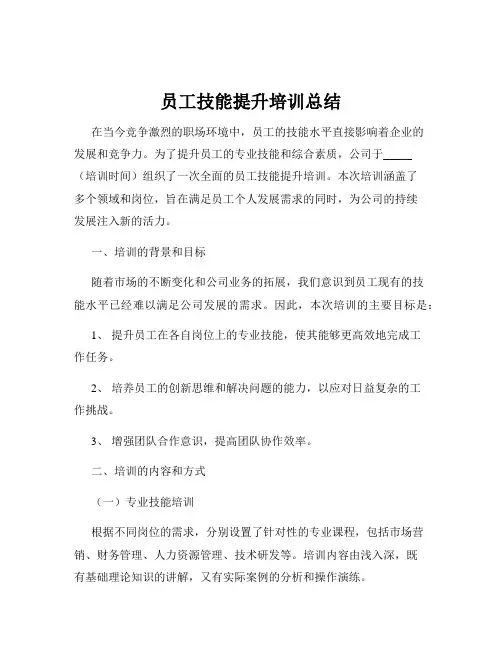 员工技能提升培训总结

在当今竞争激烈的职场环境中，员工的技能水平直接影响着企业的发展和竞争力。为了提升员工的专业技能和综合素质，公司于_____（培训时间）组织了一次全面的员工技能提升培训。本次培训涵盖了多个领域和岗位，旨在满足员工个人发展需求的同时，为公司的持续发展注入新的活力。

一、培训的背景和目标

随着市场的不断变化和公司业务的拓展，我们意识到员工现有的技能水平已经难以满足公司发展的需求。因此，本次培训的主要目标是：

1、 提升员工在各自岗位上的专业技能，使其能够更高效地完成工作任务。

2、 培养员工的创新思维和解决问题的能力，以应对日益复杂的工作挑战。

3、 增强团队合作意识，提高团队协作效率。

二、培训的内容和方式

（一）专业技能培训

根据不同岗位的需求，分别设置了针对性的专业课程，包括市场营销、财务管理、人力资源管理、技术研发等。培训内容由浅入深，既有基础理论知识的讲解，又有实际案例的分析和操作演练。